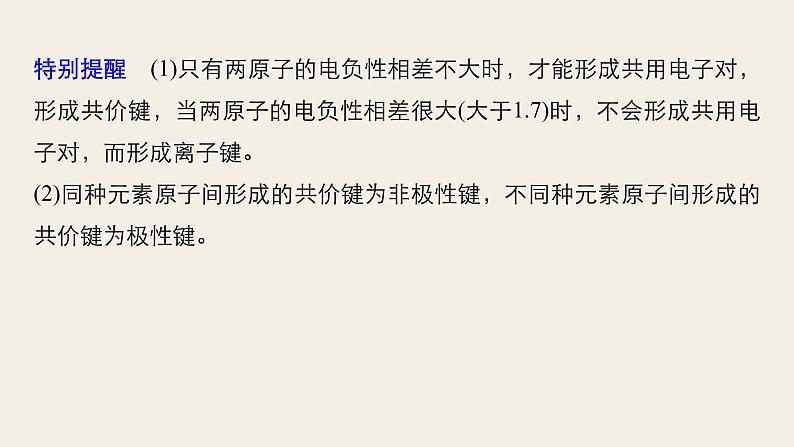 特别提醒　(1)只有两原子的电负性相差不大时，才能形成共用电子对，形成共价键，当两原子的电负性相差很大(大于1.7)时，不会形成共用电子对，而形成离子键。

(2)同种元素原子间形成的共价键为非极性键，不同种元素原子间形成的共价键为极性键。